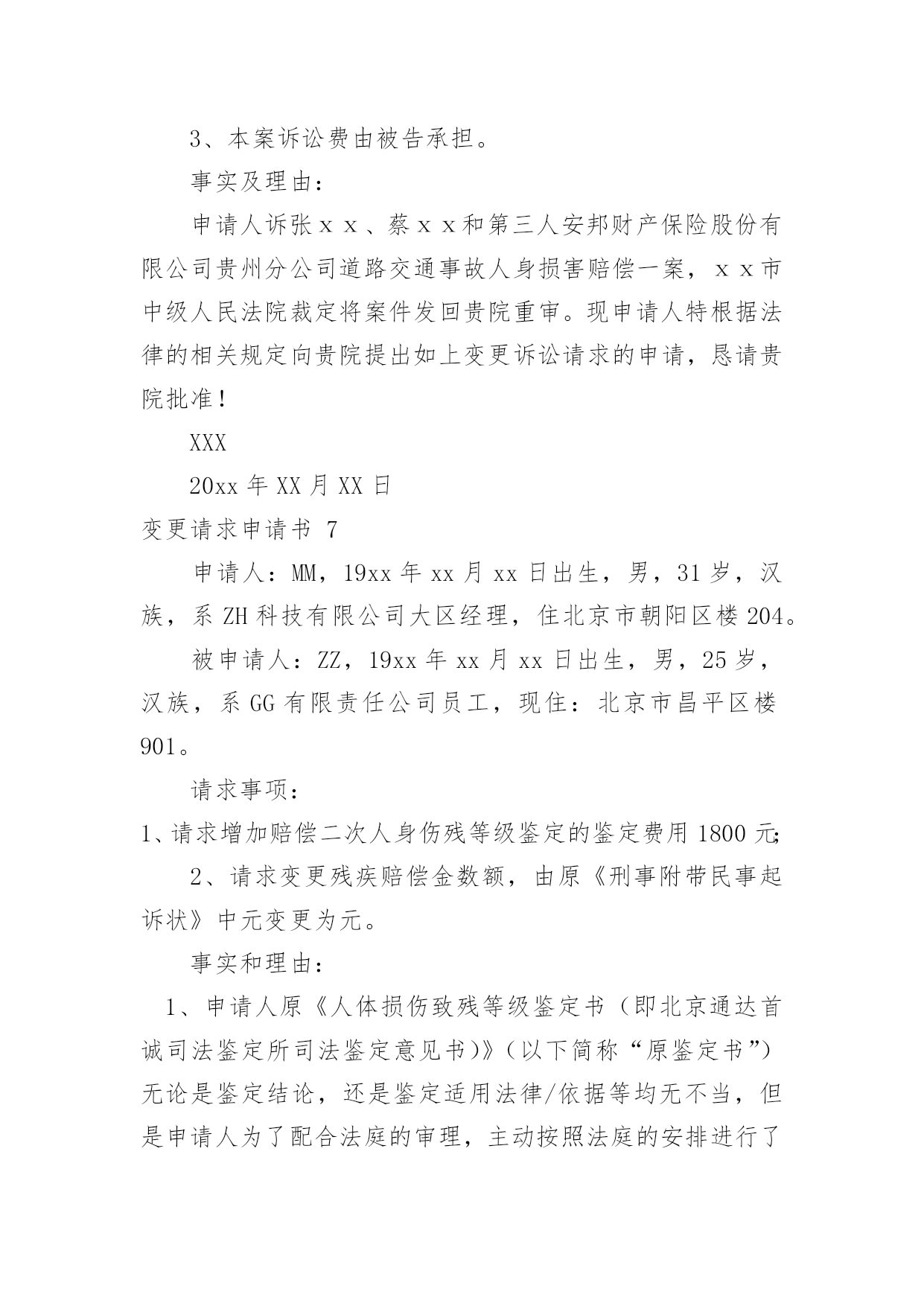 3、本案诉讼费由被告承担。

事实及理由：

申请人诉张ｘｘ、蔡ｘｘ和第三人安邦财产保险股份有限公司贵州分公司道路交通事故人身损害赔偿一案，ｘｘ市中级人民法院裁定将案件发回贵院重审。现申请人特根据法律的相关规定向贵院提出如上变更诉讼请求的申请，恳请贵院批准！

XXX

20xx 年 XX 月 XX 日

变更请求申请书 7

申请人：MM，19xx 年 xx 月 xx 日出生，男，31 岁，汉族，系 ZH 科技有限公司大区经理，住北京市朝阳区楼 204。

被申请人：ZZ，19xx 年 xx 月 xx 日出生，男，25 岁，汉族，系 GG 有限责任公司员工，现住：北京市昌平区楼 901。

请求事项：

1、请求增加赔偿二次人身伤残等级鉴定的鉴定费用 1800 元;

2、请求变更残疾赔偿金数额，由原《刑事附带民事起诉状》中元变更为元。

事实和理由：

1、申请人原《人体损伤致残等级鉴定书（即北京通达首诚司法鉴定所司法鉴定意见书)》(以下简称“原鉴定书”)无论是鉴定结论，还是鉴定适用法律/依据等均无不当，但是申请人为了配合法庭的审理，主动按照法庭的安排进行了